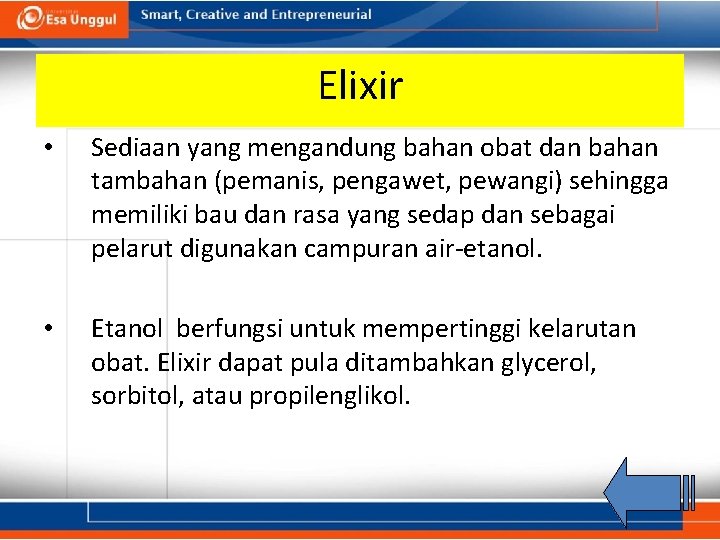 Esa Unggul

Smart, Creative and Entrepreneurial

Elixir

• Sediaan yang mengandung bahan obat dan bahan tambahan (pemanis, pengawet, pewangi) sehingga memiliki bau dan rasa yang sedap dan sebagai pelarut digunakan campuran air-etanol.

• Etanol berfungsi untuk mempertinggi kelarutan obat. Elixir dapat pula ditambahkan glycerol, sorbitol, atau propilenglikol.